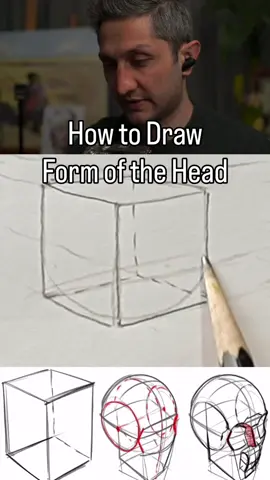 How to Draw
Form of the Head